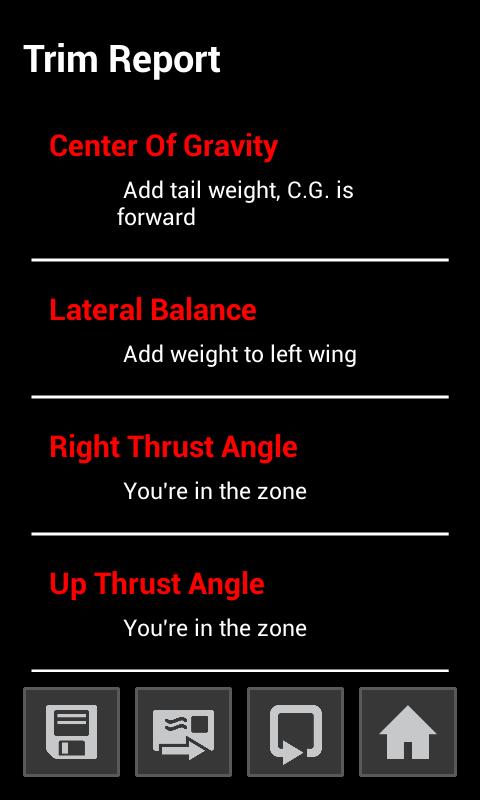 Trim Report

Center Of Gravity

Add tail weight, C.G. is forward

Lateral Balance

Add weight to left wing

Right Thrust Angle

You're in the zone

Up Thrust Angle

You're in the zone